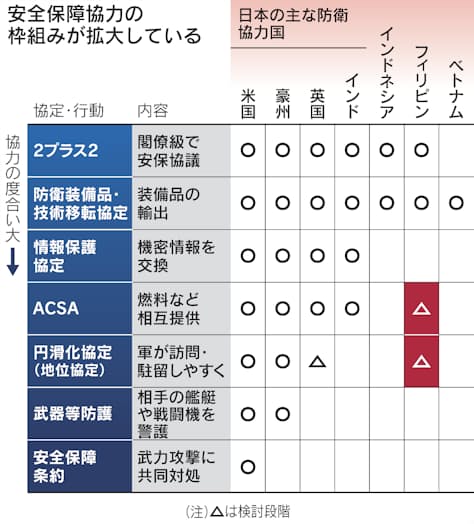 安全保障協力の枠組みが拡大している

日本の主な防衛協力国

協力の度合い大

| 協定・行動 | 内容 | 米国 | 豪州 | 英国 | インド | インドネシア | フィリピン | ベトナム |
|---|---|---|---|---|---|---|---|---|
| 2プラス2 | 閣僚級で安保協議 | ○ | ○ | ○ | ○ | ○ | ○ | |
| 防衛装備品・技術移転協定 | 装備品の輸出 | ○ | ○ | ○ | ○ | ○ | ○ | ○ |
| 情報保護協定 | 機密情報を交換 | ○ | ○ | ○ | ○ | | | |
| ACSA | 燃料など相互提供 | ○ | ○ | ○ | ○ | | △ | |
| 円滑化協定(地位協定) | 軍が訪問・駐留しやすく | ○ | ○ | △ | | | △ | |
| 武器等防護 | 相手の艦艇や戦闘機を警護 | ○ | ○ | | | | | |
| 安全保障条約 | 武力攻撃に共同対処 | ○ | | | | | | |

(注)△は検討段階